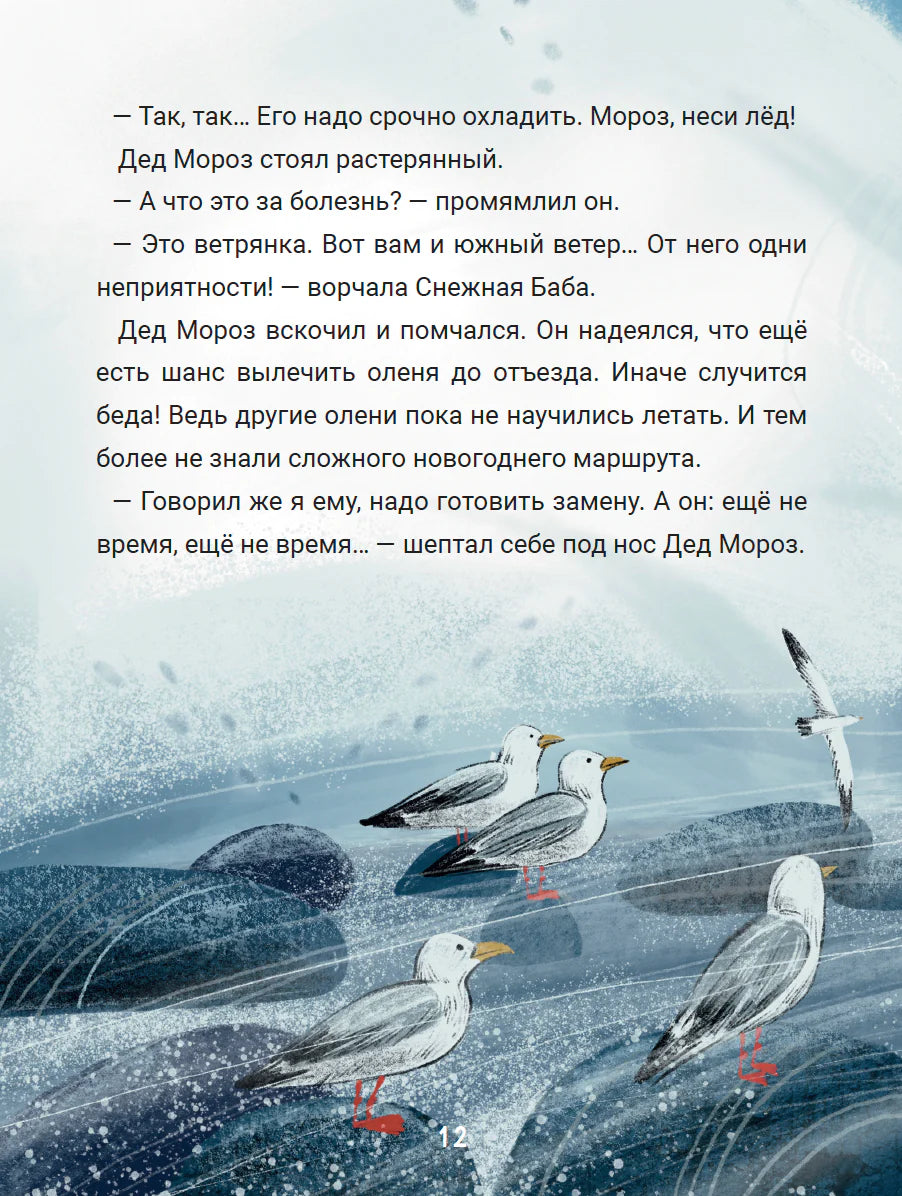 — Так, так… Его надо срочно охладить. Мороз, неси лёд!

Дед Мороз стоял растерянный.

— А что это за болезнь? — промямлил он.

— Это ветрянка. Вот вам и южный ветер… От него одни неприятности! — ворчала Снежная Баба.

Дед Мороз вскочил и помчался. Он надеялся, что ещё есть шанс вылечить оленя до отъезда. Иначе случится беда! Ведь другие олени пока не научились летать. И тем более не знали сложного новогоднего маршрута.

— Говорил же я ему, надо готовить замену. А он: ещё не время, ещё не время… — шептал себе под нос Дед Мороз.

12